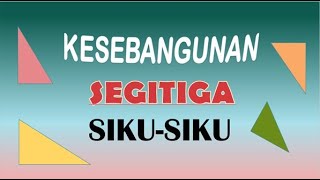 KESEBANGUNAN
SEGITIGA
SIKU-SIKU